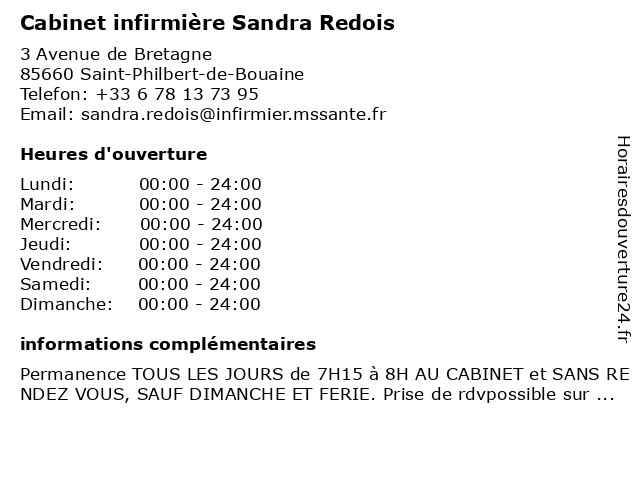 Cabinet infirmière Sandra Redois

3 Avenue de Bretagne
85660 Saint-Philbert-de-Bouaine
Telefon: +33 6 78 13 73 95
Email: sandra.redois@infirmier.mssante.fr

Heures d'ouverture

Lundi: 00:00 - 24:00
Mardi: 00:00 - 24:00
Mercredi: 00:00 - 24:00
Jeudi: 00:00 - 24:00
Vendredi: 00:00 - 24:00
Samedi: 00:00 - 24:00
Dimanche: 00:00 - 24:00

informations complémentaires

Permanence TOUS LES JOURS de 7H15 à 8H AU CABINET et SANS RENDEZ VOUS, SAUF DIMANCHE ET FERIE. Prise de rdvpossible sur ...

Horairesdouverture24.fr